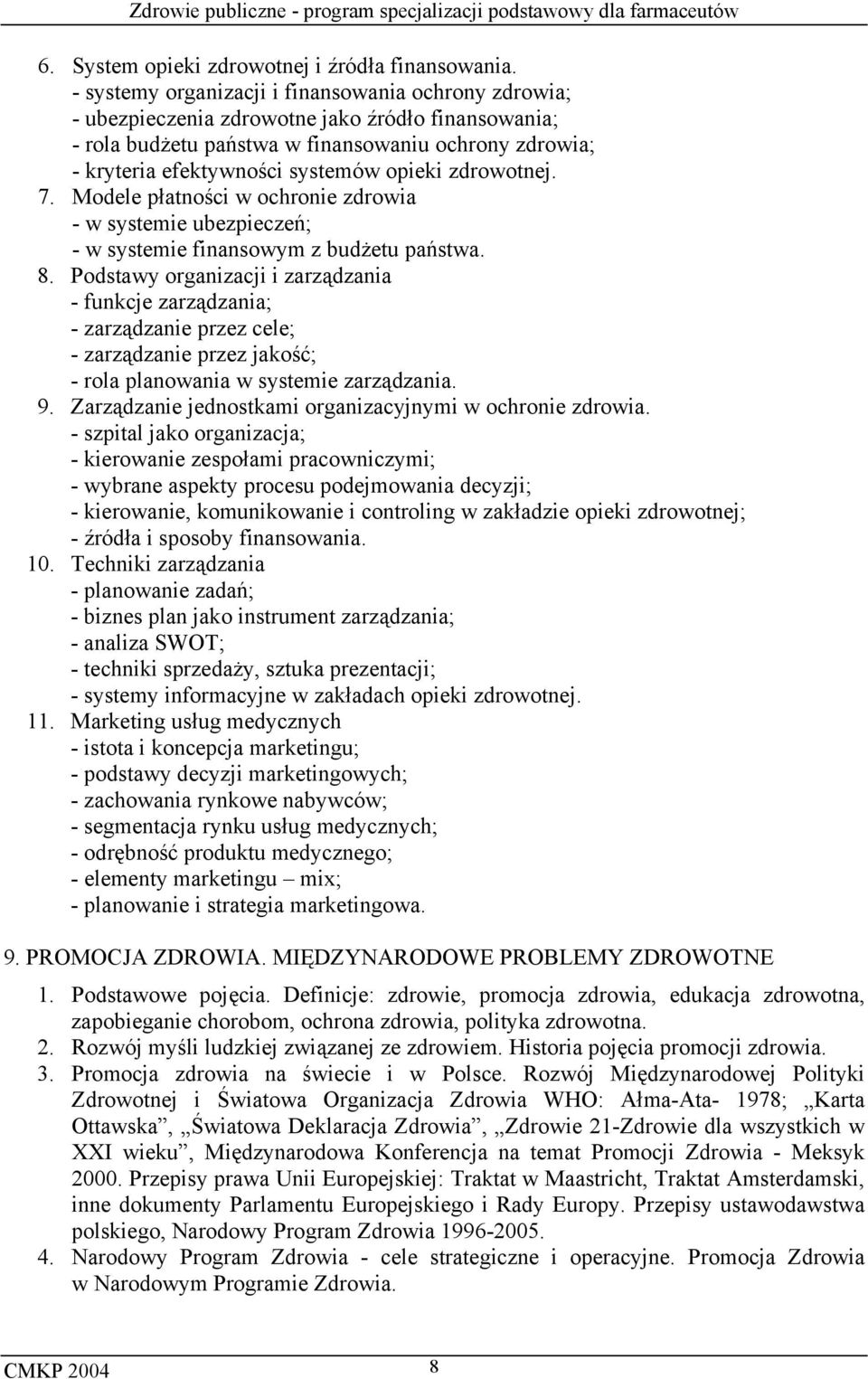 Zdrowie publiczne - program specjalizacji podstawowy dla farmaceutów

6. System opieki zdrowotnej i źródła finansowania.
- systemy organizacji i finansowania ochrony zdrowia;
- ubezpieczenia zdrowotne jako źródło finansowania;
- rola budżetu państwa w finansowaniu ochrony zdrowia;
- kryteria efektywności systemów opieki zdrowotnej.
7. Modele płatności w ochronie zdrowia
- w systemie ubezpieczeń;
- w systemie finansowym z budżetu państwa.
8. Podstawy organizacji i zarządzania
- funkcje zarządzania;
- zarządzanie przez cele;
- zarządzanie przez jakość;
- rola planowania w systemie zarządzania.
9. Zarządzanie jednostkami organizacyjnymi w ochronie zdrowia.
- szpital jako organizacja;
- kierowanie zespołami pracowniczymi;
- wybrane aspekty procesu podejmowania decyzji;
- kierowanie, komunikowanie i controling w zakładzie opieki zdrowotnej;
- źródła i sposoby finansowania.
10. Techniki zarządzania
- planowanie zadań;
- biznes plan jako instrument zarządzania;
- analiza SWOT;
- techniki sprzedaży, sztuka prezentacji;
- systemy informacyjne w zakładach opieki zdrowotnej.
11. Marketing usług medycznych
- istota i koncepcja marketingu;
- podstawy decyzji marketingowych;
- zachowania rynkowe nabywców;
- segmentacja rynku usług medycznych;
- odrębność produktu medycznego;
- elementy marketingu – mix;
- planowanie i strategia marketingowa.

9. PROMOCJA ZDROWIA. MIĘDZYNARODOWE PROBLEMY ZDROWOTNE

1. Podstawowe pojęcia. Definicje: zdrowie, promocja zdrowia, edukacja zdrowotna, zapobieganie chorobom, ochrona zdrowia, polityka zdrowotna.
2. Rozwój myśli ludzkiej związanej ze zdrowiem. Historia pojęcia promocji zdrowia.
3. Promocja zdrowia na świecie i w Polsce. Rozwój Międzynarodowej Polityki Zdrowotnej i Światowa Organizacja Zdrowia WHO: Ałma-Ata- 1978; „Karta Ottawska”, „Światowa Deklaracja Zdrowia”, „Zdrowie 21-Zdrowie dla wszystkich w XXI wieku”, Międzynarodowa Konferencja na temat Promocji Zdrowia - Meksyk 2000. Przepisy prawa Unii Europejskiej: Traktat w Maastricht, Traktat Amsterdamski, inne dokumenty Parlamentu Europejskiego i Rady Europy. Przepisy ustawodawstwa polskiego, Narodowy Program Zdrowia 1996-2005.
4. Narodowy Program Zdrowia - cele strategiczne i operacyjne. Promocja Zdrowia w Narodowym Programie Zdrowia.

CMKP 2004 8